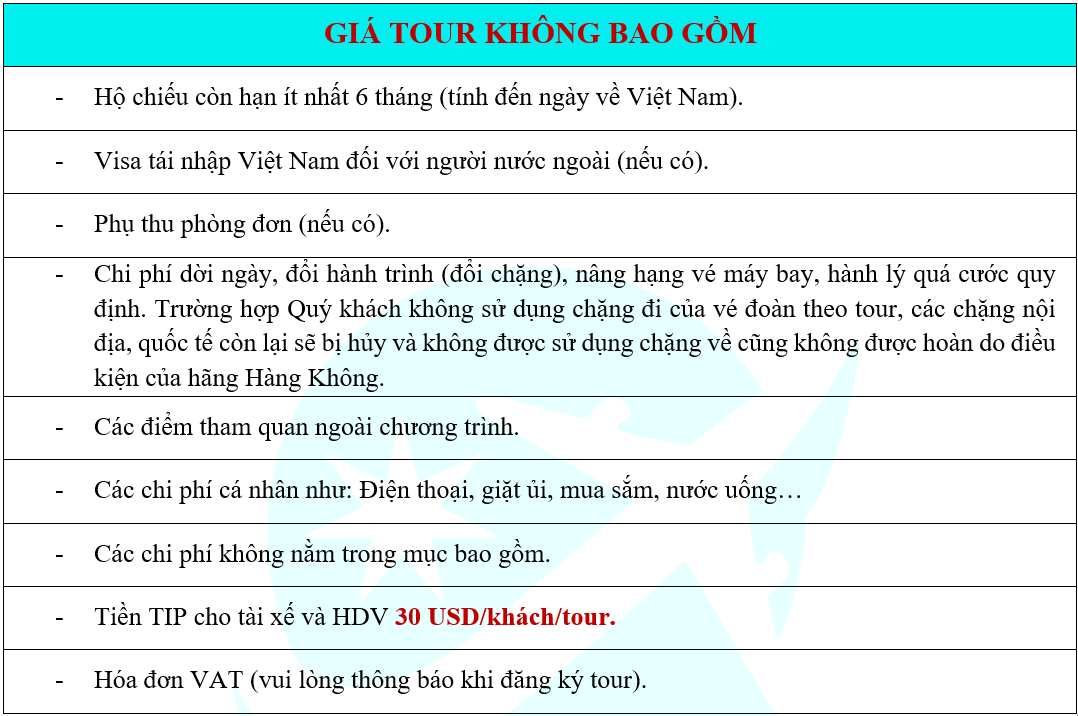 | GIÁ TOUR KHÔNG BAO GỒM |
|---|
| - Hộ chiếu còn hạn ít nhất 6 tháng (tính đến ngày về Việt Nam). |
| - Visa tái nhập Việt Nam đối với người nước ngoài (nếu có). |
| - Phụ thu phòng đơn (nếu có). |
| - Chi phí dời ngày, đổi hành trình (đổi chặng), nâng hạng vé máy bay, hành lý quá cước quy định. Trường hợp Quý khách không sử dụng chặng đi của vé đoàn theo tour, các chặng nội địa, quốc tế còn lại sẽ bị hủy và không được sử dụng chặng về cũng không được hoàn do điều kiện của hãng Hàng Không. |
| - Các điểm tham quan ngoài chương trình. |
| - Các chi phí cá nhân như: Điện thoại, giặt ủi, mua sắm, nước uống… |
| - Các chi phí không nằm trong mục bao gồm. |
| - Tiền TIP cho tài xế và HDV 30 USD/khách/tour. |
| - Hóa đơn VAT (vui lòng thông báo khi đăng ký tour). |